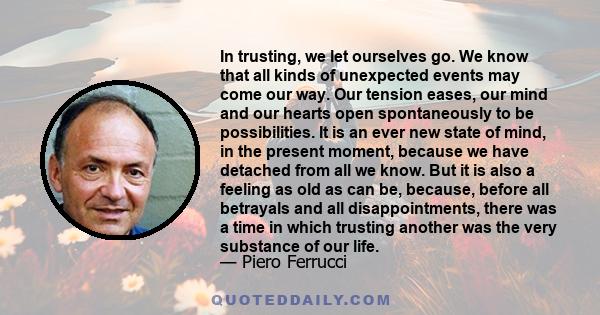 In trusting, we let ourselves go. We know that all kinds of unexpected events may come our way. Our tension eases, our mind and our hearts open spontaneously to be possibilities. It is an ever new state of mind, in the present moment, because we have detached from all we know. But it is also a feeling as old as can be, because, before all betrayals and all disappointments, there was a time in which trusting another was the very substance of our life.
— Piero Ferrucci

QUOTEDDAILY.COM